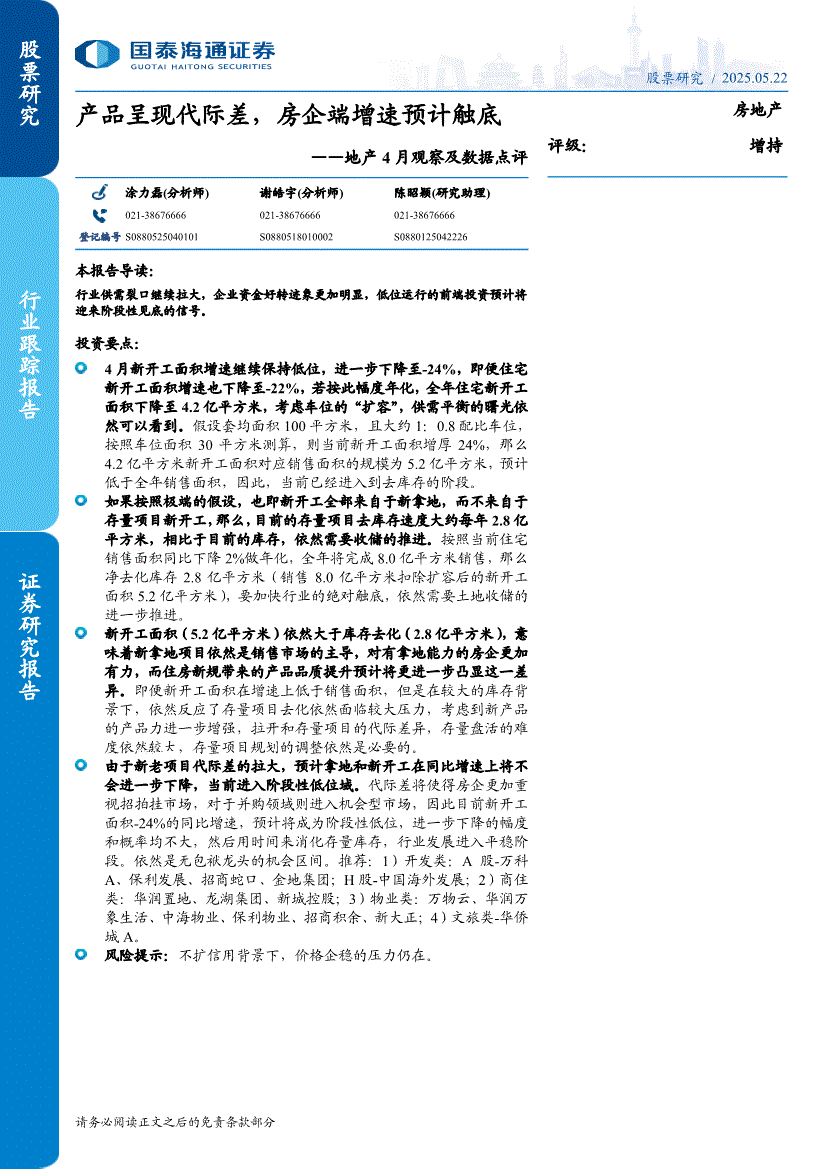 股票研究

行业跟踪报告

证券研究报告

国泰海通证券
GUOTAI HAITONG SECURITIES

股票研究 / 2025.05.22

产品呈现代际差，房企端增速预计触底

——地产 4 月观察及数据点评

房地产

评级： 增持

| | 涂力磊(分析师) | 谢皓宇(分析师) | 陈昭颖(研究助理) |
|---|---|---|---|
| | 021-38676666 | 021-38676666 | 021-38676666 |
| 登记编号 | S0880525040101 | S0880518010002 | S0880125042226 |

本报告导读：

行业供需裂口继续拉大，企业资金好转迹象更加明显，低位运行的前端投资预计将迎来阶段性见底的信号。

投资要点：

4 月新开工面积增速继续保持低位，进一步下降至-24%，即便住宅新开工面积增速也下降至-22%，若按此幅度年化，全年住宅新开工面积下降至 4.2 亿平方米，考虑车位的“扩容”，供需平衡的曙光依然可以看到。假设套均面积 100 平方米，且大约 1：0.8 配比车位，按照车位面积 30 平方米测算，则当前新开工面积增厚 24%，那么 4.2 亿平方米新开工面积对应销售面积的规模为 5.2 亿平方米，预计低于全年销售面积，因此，当前已经进入到去库存的阶段。

如果按照极端的假设，也即新开工全部来自于新拿地，而不来自于存量项目新开工，那么，目前的存量项目去库存速度大约每年 2.8 亿平方米，相比于目前的库存，依然需要收储的推进。按照当前住宅销售面积同比下降 2%做年化，全年将完成 8.0 亿平方米销售，那么净去化库存 2.8 亿平方米（销售 8.0 亿平方米扣除扩容后的新开工面积 5.2 亿平方米），要加快行业的绝对触底，依然需要土地收储的进一步推进。

新开工面积（5.2 亿平方米）依然大于库存去化（2.8 亿平方米），意味着新拿地项目依然是销售市场的主导，对有拿地能力的房企更加有力，而住房新规带来的产品品质提升预计将更进一步凸显这一差异。即便新开工面积在增速上低于销售面积，但是在较大的库存背景下，依然反应了存量项目去化依然面临较大压力，考虑到新产品的产品力进一步增强，拉开和存量项目的代际差异，存量盘活的难度依然较大，存量项目规划的调整依然是必要的。

由于新老项目代际差的拉大，预计拿地和新开工在同比增速上将不会进一步下降，当前进入阶段性低位域。代际差将使得房企更加重视招拍挂市场，对于并购领域则进入机会型市场，因此目前新开工面积-24%的同比增速，预计将成为阶段性低位，进一步下降的幅度和概率均不大，然后用时间来消化存量库存，行业发展进入平稳阶段。依然是无包袱龙头的机会区间。推荐：1）开发类：A 股-万科 A、保利发展、招商蛇口、金地集团；H 股-中国海外发展；2）商住类：华润置地、龙湖集团、新城控股；3）物业类：万物云、华润万象生活、中海物业、保利物业、招商积余、新大正；4）文旅类-华侨城 A。

风险提示：不扩信用背景下，价格企稳的压力仍在。

请务必阅读正文之后的免责条款部分